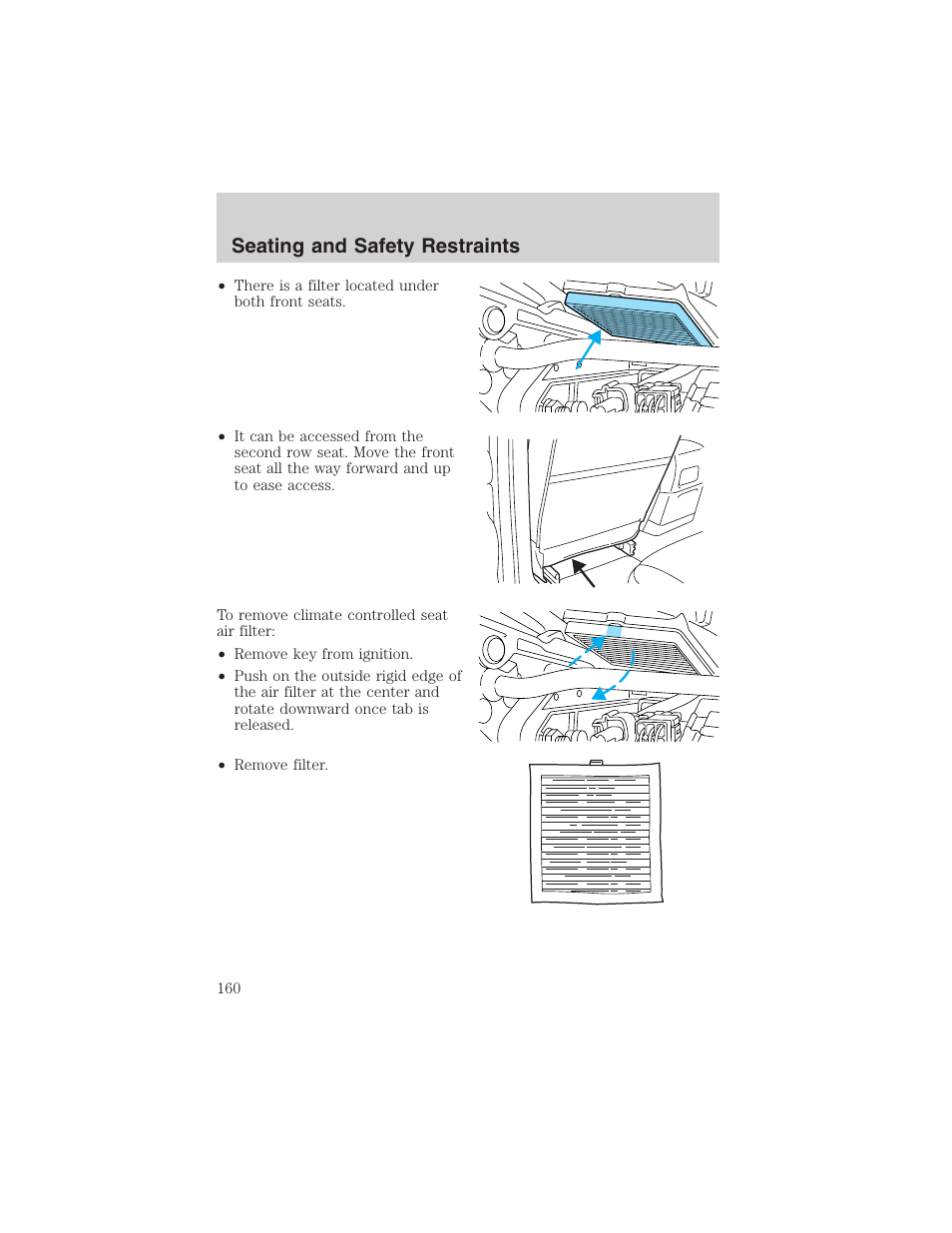 Seating and Safety Restraints

• There is a filter located under both front seats.

• It can be accessed from the second row seat. Move the front seat all the way forward and up to ease access.

To remove climate controlled seat air filter:

• Remove key from ignition.

• Push on the outside rigid edge of the air filter at the center and rotate downward once tab is released.

• Remove filter.

160